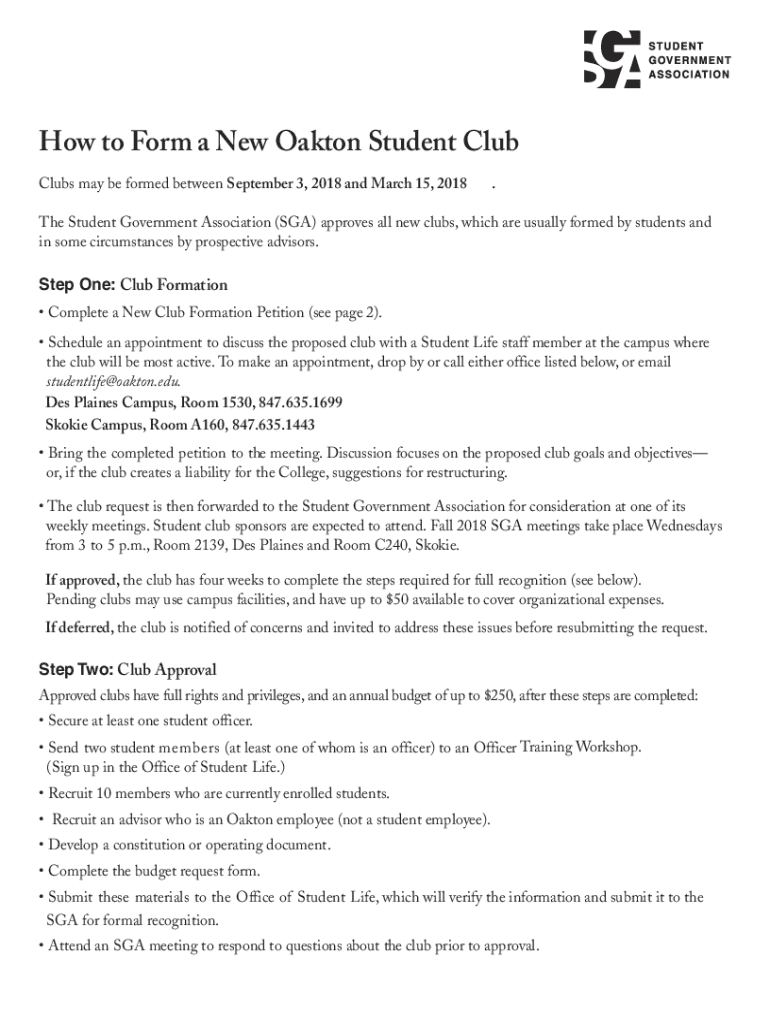 SGA STUDENT GOVERNMENT ASSOCIATION

How to Form a New Oakton Student Club

Clubs may be formed between September 3, 2018 and March 15, 2018 .

The Student Government Association (SGA) approves all new clubs, which are usually formed by students and in some circumstances by prospective advisors.

Step One: Club Formation

• Complete a New Club Formation Petition (see page 2).

• Schedule an appointment to discuss the proposed club with a Student Life staff member at the campus where the club will be most active. To make an appointment, drop by or call either office listed below, or email studentlife@oakton.edu.
Des Plaines Campus, Room 1530, 847.635.1699
Skokie Campus, Room A160, 847.635.1443

• Bring the completed petition to the meeting. Discussion focuses on the proposed club goals and objectives—or, if the club creates a liability for the College, suggestions for restructuring.

• The club request is then forwarded to the Student Government Association for consideration at one of its weekly meetings. Student club sponsors are expected to attend. Fall 2018 SGA meetings take place Wednesdays from 3 to 5 p.m., Room 2139, Des Plaines and Room C240, Skokie.

If approved, the club has four weeks to complete the steps required for full recognition (see below). Pending clubs may use campus facilities, and have up to $50 available to cover organizational expenses.

If deferred, the club is notified of concerns and invited to address these issues before resubmitting the request.

Step Two: Club Approval

Approved clubs have full rights and privileges, and an annual budget of up to $250, after these steps are completed:

• Secure at least one student officer.

• Send two student members (at least one of whom is an officer) to an Officer Training Workshop. (Sign up in the Office of Student Life.)

• Recruit 10 members who are currently enrolled students.

• Recruit an advisor who is an Oakton employee (not a student employee).

• Develop a constitution or operating document.

• Complete the budget request form.

• Submit these materials to the Office of Student Life, which will verify the information and submit it to the SGA for formal recognition.

• Attend an SGA meeting to respond to questions about the club prior to approval.